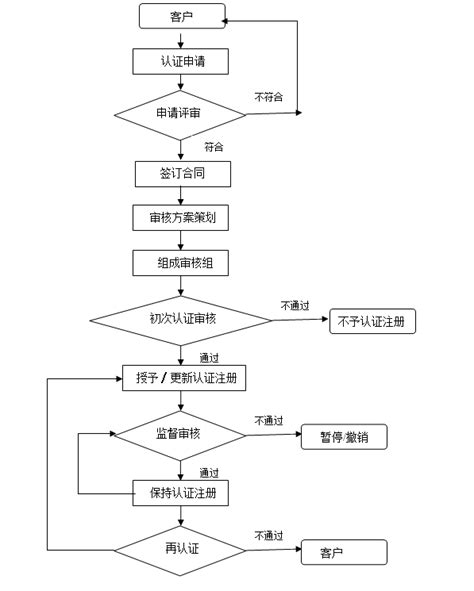 客户

认证申请

申请评审

不符合

符合

签订合同

审核方案策划

组成审核组

初次认证审核

不通过

不予认证注册

通过

授予 / 更新认证注册

监督审核

不通过

暂停/撤销

通过

保持认证注册

再认证

不通过

客户